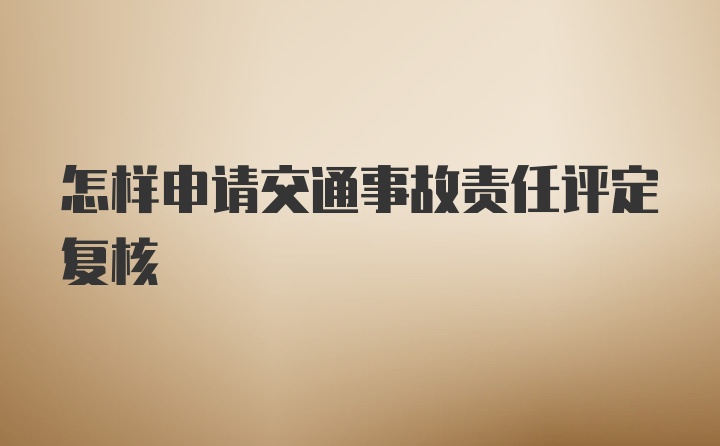 怎样申请交通事故责任评定复核